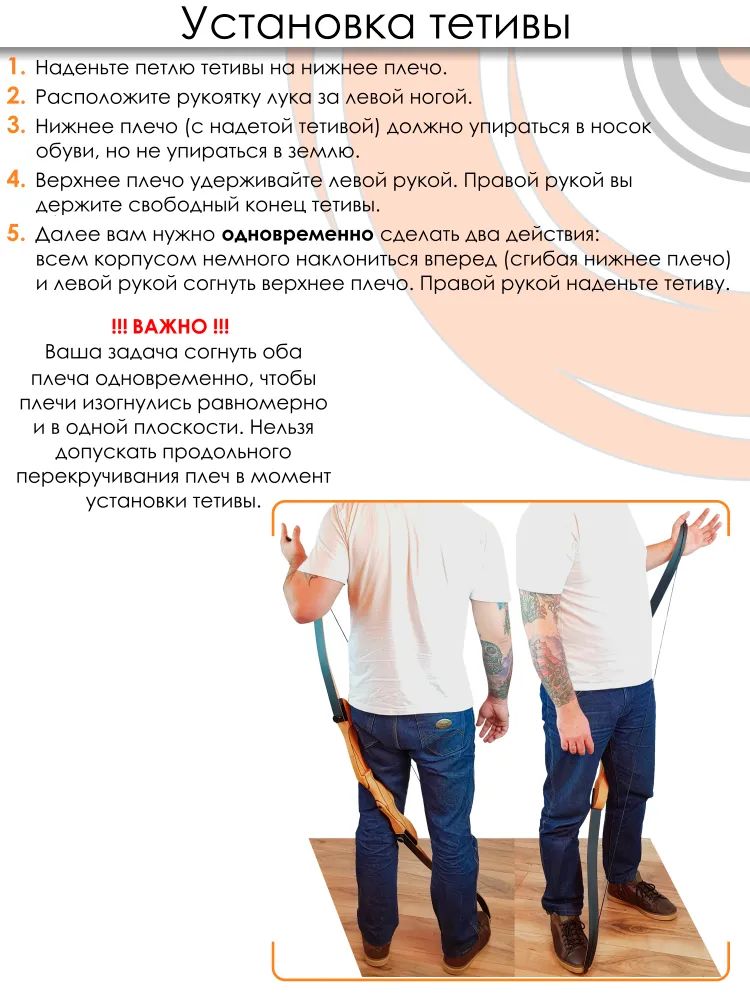 Установка тетивы

1. Наденьте петлю тетивы на нижнее плечо.
2. Расположите рукоятку лука за левой ногой.
3. Нижнее плечо (с надетой тетивой) должно упираться в носок обуви, но не упираться в землю.
4. Верхнее плечо удерживайте левой рукой. Правой рукой вы держите свободный конец тетивы.
5. Далее вам нужно одновременно сделать два действия: всем корпусом немного наклониться вперед (сгибая нижнее плечо) и левой рукой согнуть верхнее плечо. Правой рукой наденьте тетиву.

!!! ВАЖНО !!!
Ваша задача согнуть оба плеча одновременно, чтобы плечи изогнулись равномерно и в одной плоскости. Нельзя допускать продольного перекручивания плеч в момент установки тетивы.